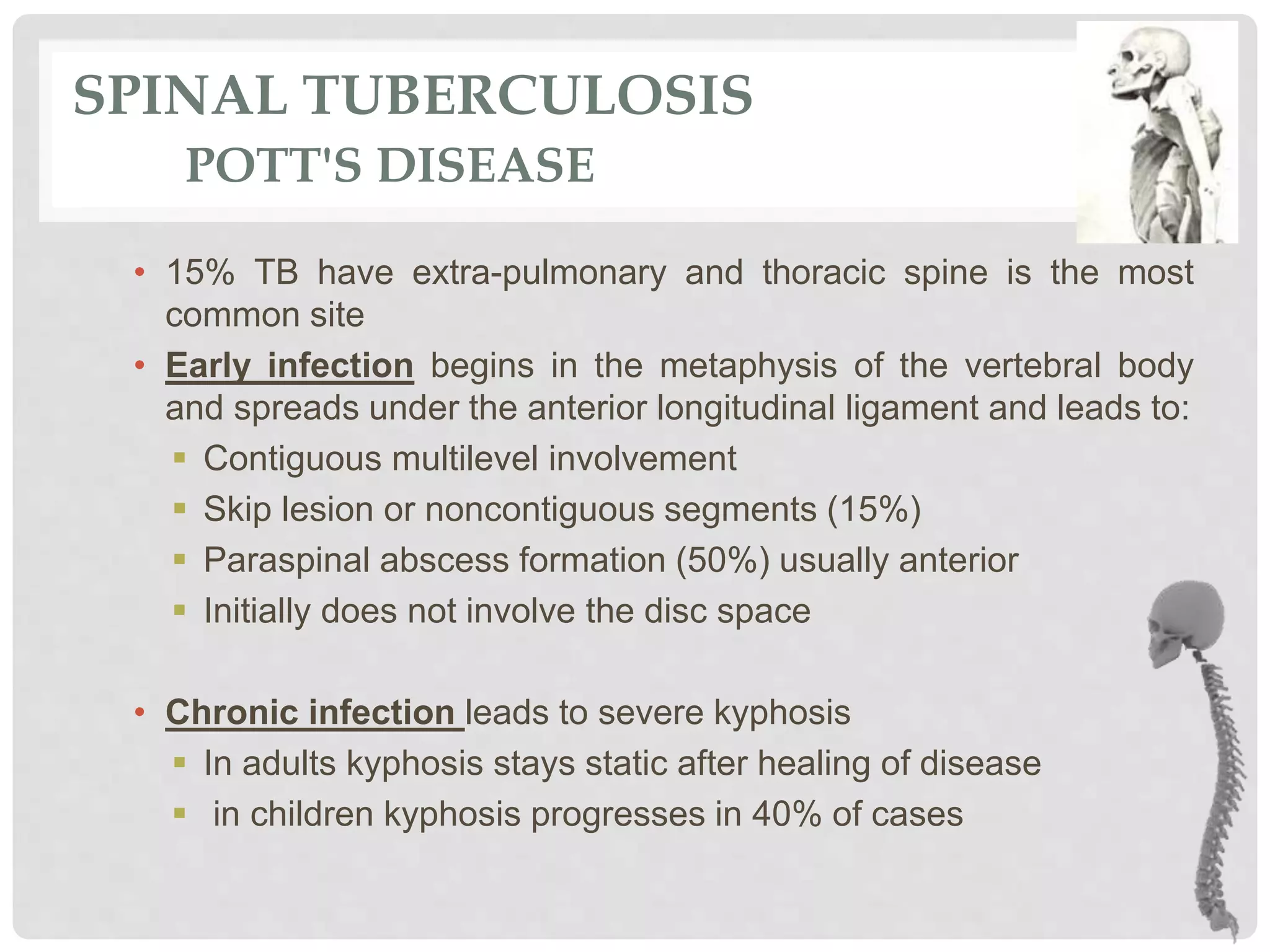 SPINAL TUBERCULOSIS
POTT'S DISEASE

• 15% TB have extra-pulmonary and thoracic spine is the most common site
• Early infection begins in the metaphysis of the vertebral body and spreads under the anterior longitudinal ligament and leads to:
  ▪ Contiguous multilevel involvement
  ▪ Skip lesion or noncontiguous segments (15%)
  ▪ Paraspinal abscess formation (50%) usually anterior
  ▪ Initially does not involve the disc space

• Chronic infection leads to severe kyphosis
  ▪ In adults kyphosis stays static after healing of disease
  ▪ in children kyphosis progresses in 40% of cases